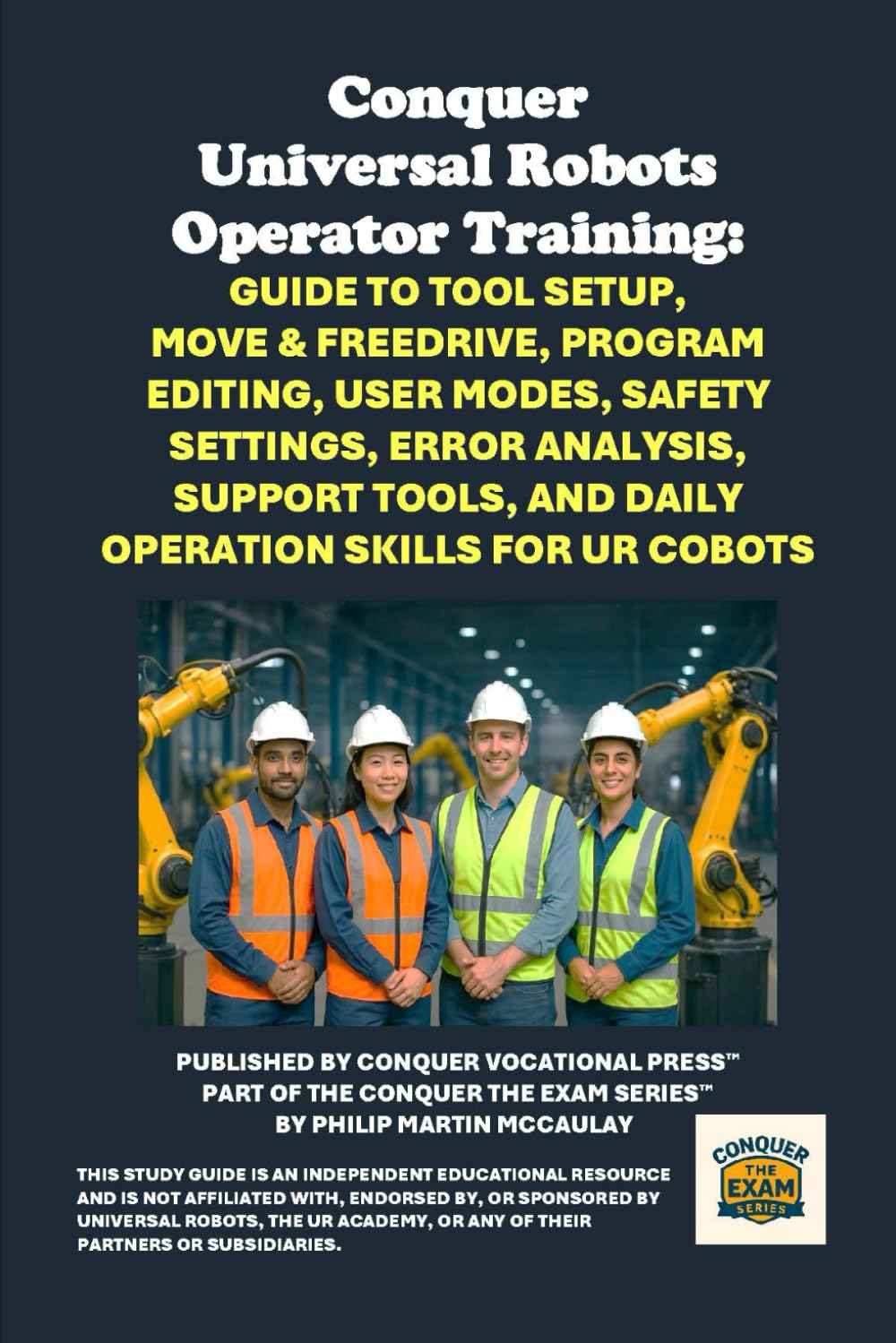 Conquer Universal Robots Operator Training:
GUIDE TO TOOL SETUP, MOVE & FREEDRIVE, PROGRAM EDITING, USER MODES, SAFETY SETTINGS, ERROR ANALYSIS, SUPPORT TOOLS, AND DAILY OPERATION SKILLS FOR UR COBOTS

PUBLISHED BY CONQUER VOCATIONAL PRESS™
PART OF THE CONQUER THE EXAM SERIES™
BY PHILIP MARTIN MCCAULAY

THIS STUDY GUIDE IS AN INDEPENDENT EDUCATIONAL RESOURCE AND IS NOT AFFILIATED WITH, ENDORSED BY, OR SPONSORED BY UNIVERSAL ROBOTS, THE UR ACADEMY, OR ANY OF THEIR PARTNERS OR SUBSIDIARIES.

CONQUER THE EXAM SERIES